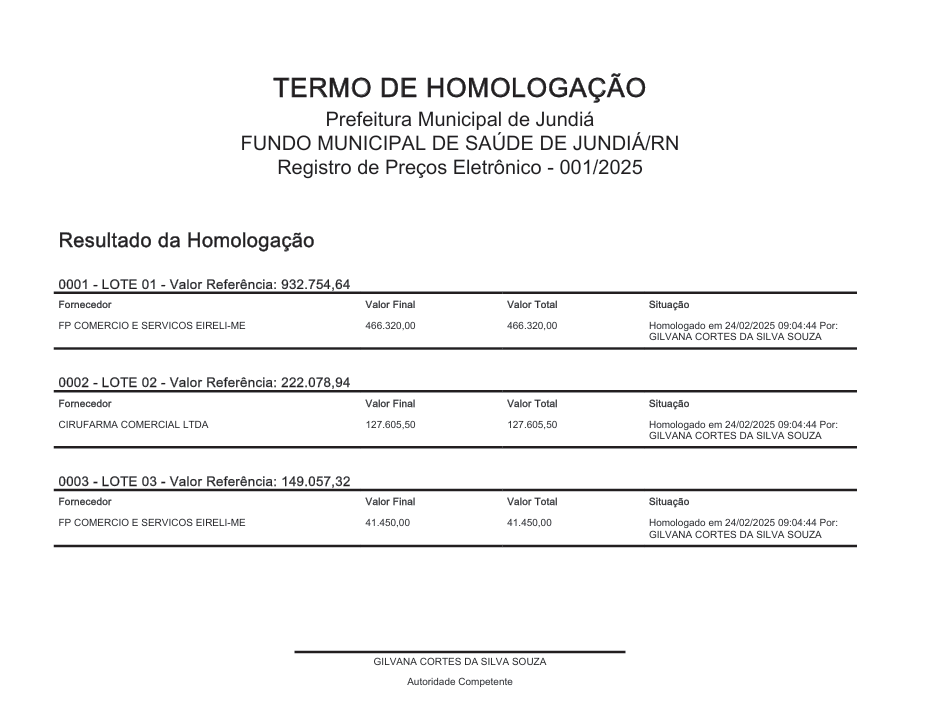 TERMO DE HOMOLOGAÇÃO
Prefeitura Municipal de Jundiá
FUNDO MUNICIPAL DE SAÚDE DE JUNDIÁ/RN
Registro de Preços Eletrônico - 001/2025

Resultado da Homologação

0001 - LOTE 01 - Valor Referência: 932.754,64

| Fornecedor | Valor Final | Valor Total | Situação |
|---|---|---|---|
| FP COMERCIO E SERVICOS EIRELI-ME | 466.320,00 | 466.320,00 | Homologado em 24/02/2025 09:04:44 Por: GILVANA CORTES DA SILVA SOUZA |

0002 - LOTE 02 - Valor Referência: 222.078,94

| Fornecedor | Valor Final | Valor Total | Situação |
|---|---|---|---|
| CIRUFARMA COMERCIAL LTDA | 127.605,50 | 127.605,50 | Homologado em 24/02/2025 09:04:44 Por: GILVANA CORTES DA SILVA SOUZA |

0003 - LOTE 03 - Valor Referência: 149.057,32

| Fornecedor | Valor Final | Valor Total | Situação |
|---|---|---|---|
| FP COMERCIO E SERVICOS EIRELI-ME | 41.450,00 | 41.450,00 | Homologado em 24/02/2025 09:04:44 Por: GILVANA CORTES DA SILVA SOUZA |

GILVANA CORTES DA SILVA SOUZA
Autoridade Competente